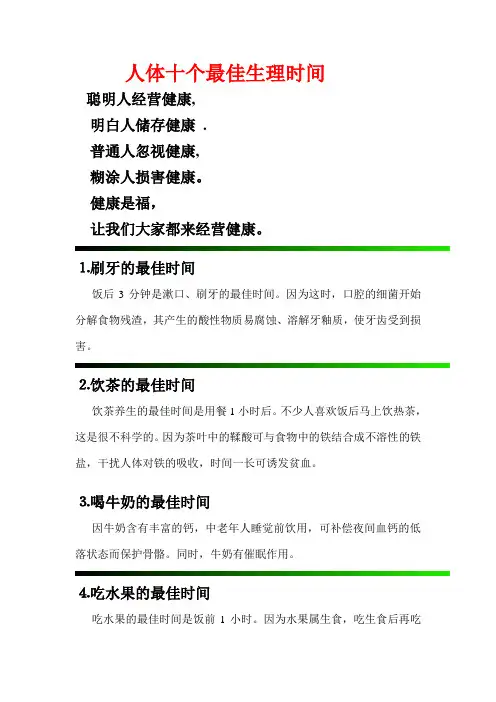 人体十个最佳生理时间

聪明人经营健康,
明白人储存健康 .
普通人忽视健康,
糊涂人损害健康。
健康是福,
让我们大家都来经营健康。

1.刷牙的最佳时间

饭后 3 分钟是漱口、刷牙的最佳时间。因为这时，口腔的细菌开始分解食物残渣，其产生的酸性物质易腐蚀、溶解牙釉质，使牙齿受到损害。

2.饮茶的最佳时间

饮茶养生的最佳时间是用餐 1 小时后。不少人喜欢饭后马上饮热茶，这是很不科学的。因为茶叶中的鞣酸可与食物中的铁结合成不溶性的铁盐，干扰人体对铁的吸收，时间一长可诱发贫血。

3.喝牛奶的最佳时间

因牛奶含有丰富的钙，中老年人睡觉前饮用，可补偿夜间血钙的低落状态而保护骨骼。同时，牛奶有催眠作用。

4.吃水果的最佳时间

吃水果的最佳时间是饭前 1 小时。因为水果属生食，吃生食后再吃